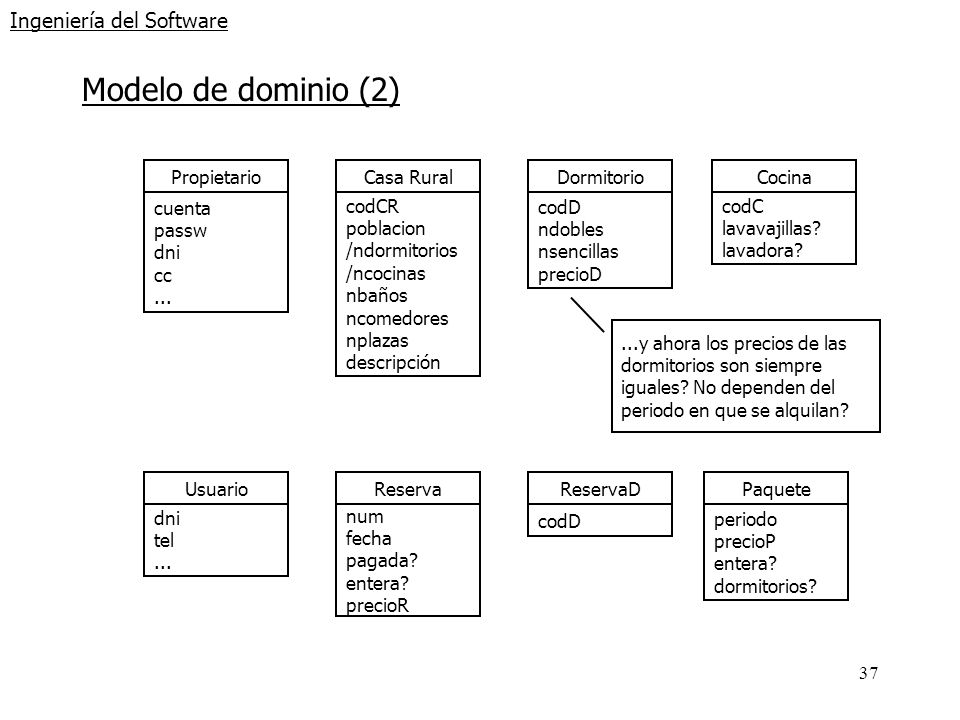 Ingeniería del Software

Modelo de dominio (2)

Propietario
cuenta
passw
dni
cc
...

Casa Rural
codCR
poblacion
/ndormitorios
/ncocinas
nbaños
ncomedores
nplazas
descripción

Dormitorio
codD
ndobles
nsencillas
precioD

Cocina
codC
lavavajillas?
lavadora?

...y ahora los precios de las dormitorios son siempre iguales? No dependen del periodo en que se alquilan?

Usuario
dni
tel
...

Reserva
num
fecha
pagada?
entera?
precioR

ReservaD
codD

Paquete
periodo
precioP
entera?
dormitorios?

37